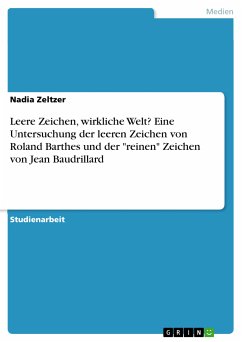 Medien

Nadia Zeltzer

Leere Zeichen, wirkliche Welt? Eine Untersuchung der leeren Zeichen von Roland Barthes und der "reinen" Zeichen von Jean Baudrillard

Studienarbeit

GRIN